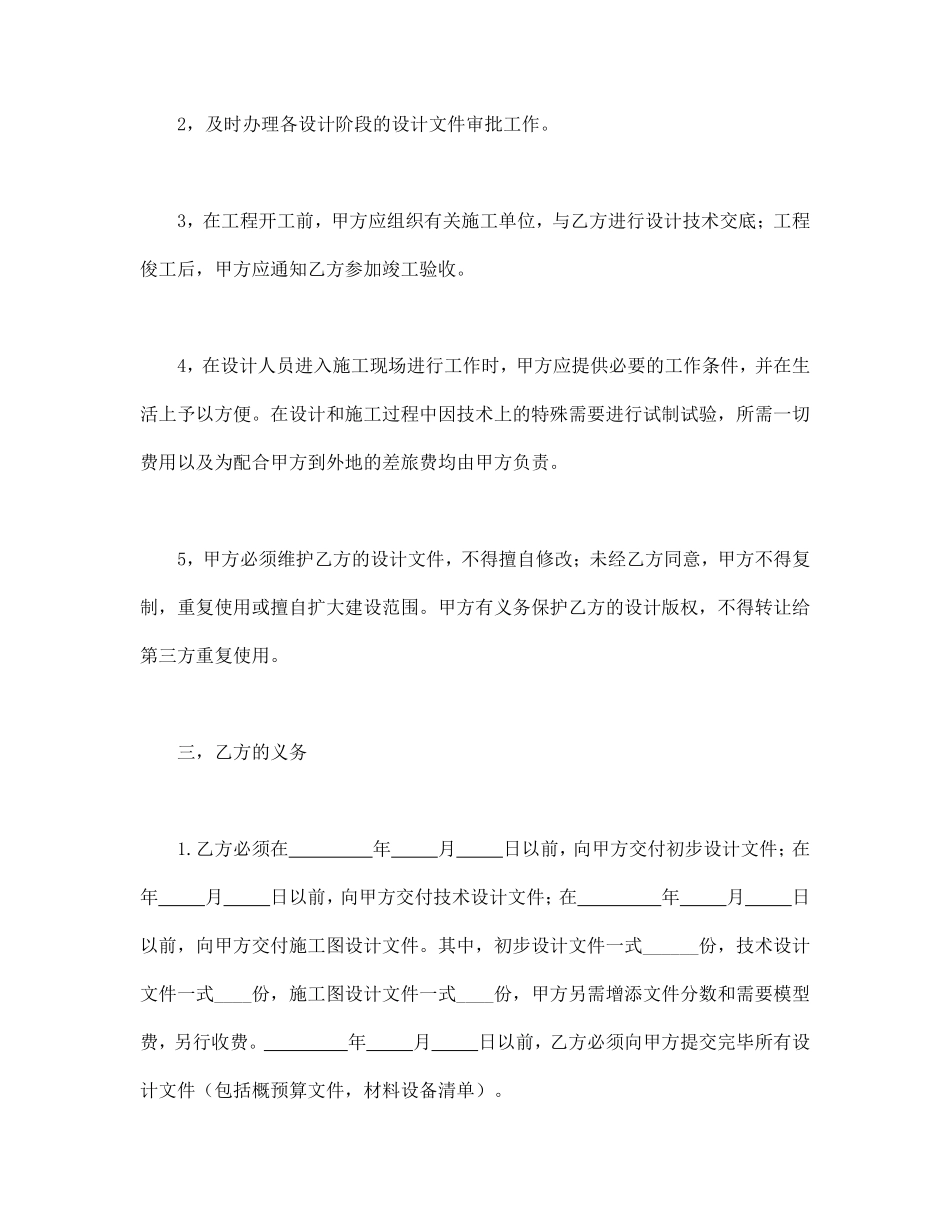 2，及时办理各设计阶段的设计文件审批工作。

3，在工程开工前，甲方应组织有关施工单位，与乙方进行设计技术交底；工程俊工后，甲方应通知乙方参加竣工验收。

4，在设计人员进入施工现场进行工作时，甲方应提供必要的工作条件，并在生活上予以方便。在设计和施工过程中因技术上的特殊需要进行试制试验，所需一切费用以及为配合甲方到外地的差旅费均由甲方负责。

5，甲方必须维护乙方的设计文件，不得擅自修改；未经乙方同意，甲方不得复制，重复使用或擅自扩大建设范围。甲方有义务保护乙方的设计版权，不得转让给第三方重复使用。

三，乙方的义务

1.乙方必须在_________年_____月_____日以前，向甲方交付初步设计文件；在年_____月_____日以前，向甲方交付技术设计文件；在_________年_____月_____日以前，向甲方交付施工图设计文件。其中，初步设计文件一式______份，技术设计文件一式____份，施工图设计文件一式____份，甲方另需增添文件分数和需要模型费，另行收费。_________年_____月_____日以前，乙方必须向甲方提交完毕所有设计文件（包括概预算文件，材料设备清单）。